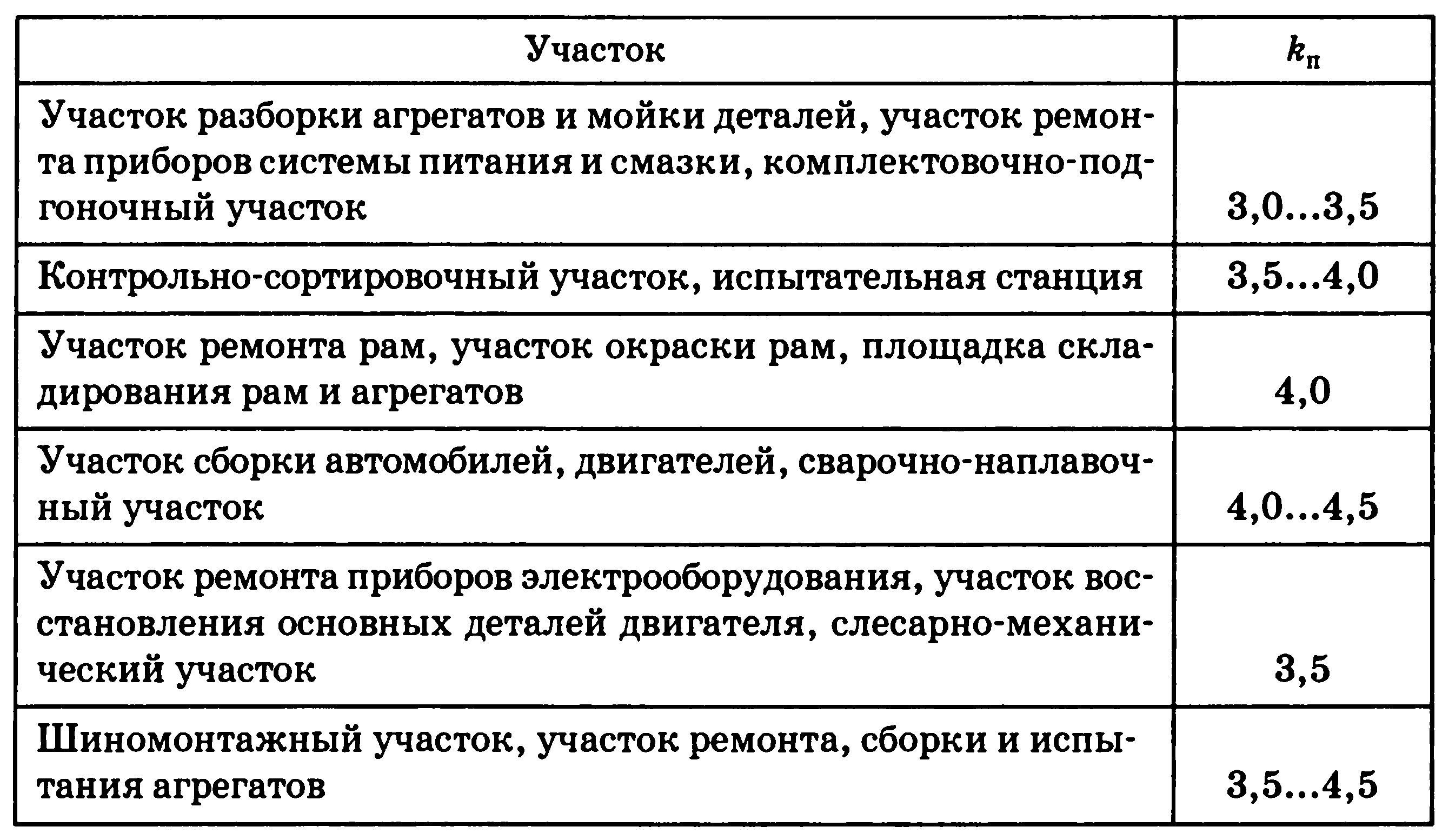 | Участок | $k_п$ |
|---|---|
| Участок разборки агрегатов и мойки деталей, участок ремонта приборов системы питания и смазки, комплектовочно-подгоночный участок | 3,0...3,5 |
| Контрольно-сортировочный участок, испытательная станция | 3,5...4,0 |
| Участок ремонта рам, участок окраски рам, площадка складирования рам и агрегатов | 4,0 |
| Участок сборки автомобилей, двигателей, сварочно-наплавочный участок | 4,0...4,5 |
| Участок ремонта приборов электрооборудования, участок восстановления основных деталей двигателя, слесарно-механический участок | 3,5 |
| Шиномонтажный участок, участок ремонта, сборки и испытания агрегатов | 3,5...4,5 |